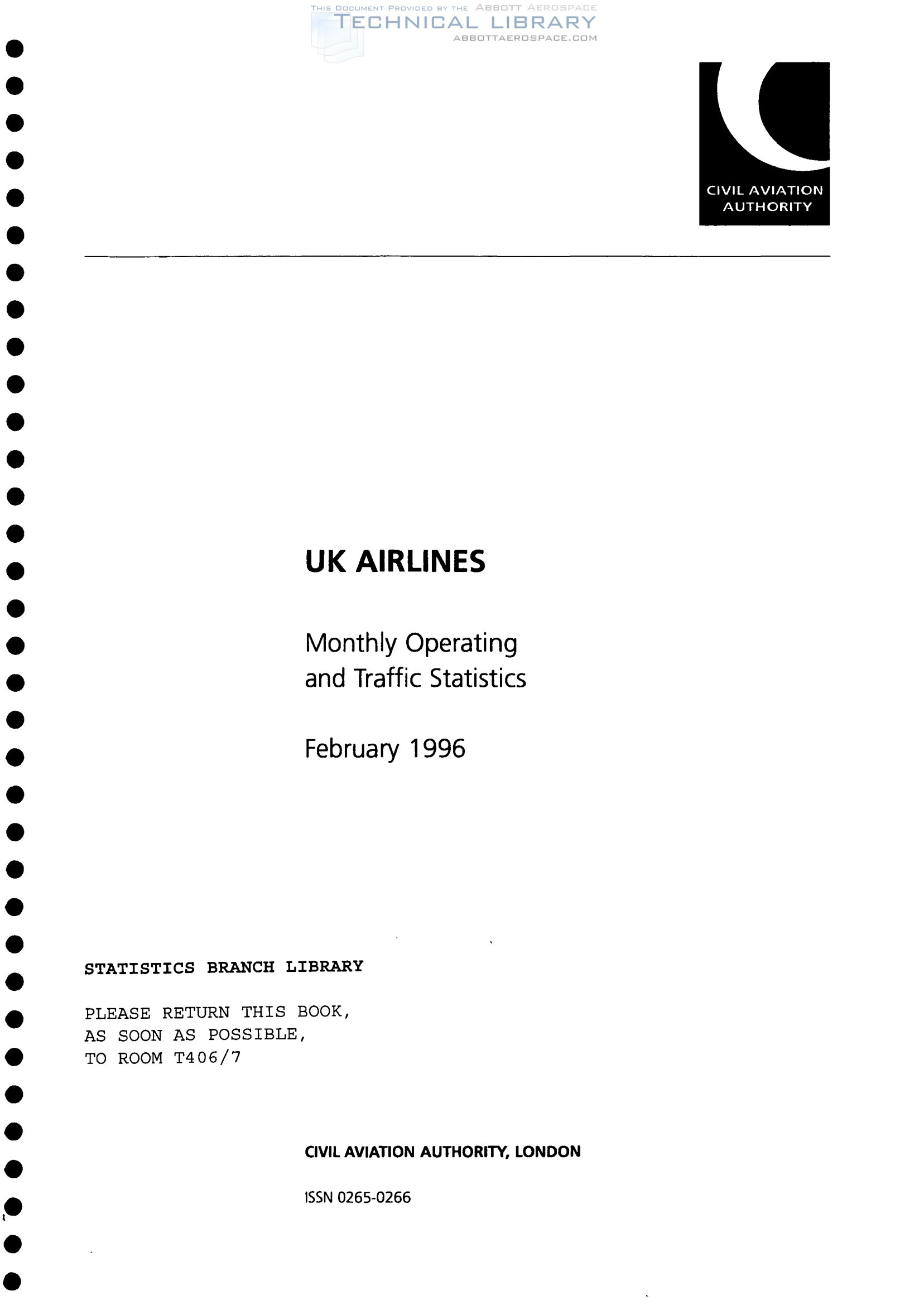 THIS DOCUMENT PROVIDED BY THE ABBOTT AEROSPACE
TECHNICAL LIBRARY
ABBOTTAEROSPACE.COM

CIVIL AVIATION AUTHORITY

UK AIRLINES

Monthly Operating and Traffic Statistics

February 1996

STATISTICS BRANCH LIBRARY

PLEASE RETURN THIS BOOK, AS SOON AS POSSIBLE, TO ROOM T406/7

CIVIL AVIATION AUTHORITY, LONDON

ISSN 0265-0266